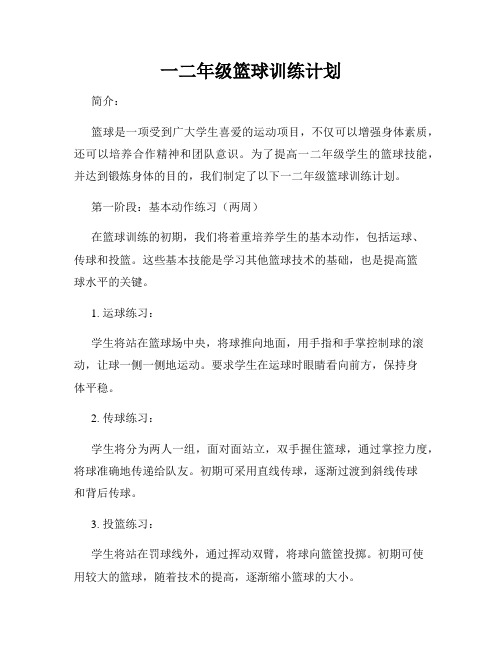 一二年级篮球训练计划

简介：

篮球是一项受到广大学生喜爱的运动项目，不仅可以增强身体素质，还可以培养合作精神和团队意识。为了提高一二年级学生的篮球技能，并达到锻炼身体的目的，我们制定了以下一二年级篮球训练计划。

第一阶段：基本动作练习（两周）

在篮球训练的初期，我们将着重培养学生的基本动作，包括运球、传球和投篮。这些基本技能是学习其他篮球技术的基础，也是提高篮球水平的关键。

1. 运球练习：

学生将站在篮球场中央，将球推向地面，用手指和手掌控制球的滚动，让球一侧一侧地运动。要求学生在运球时眼睛看向前方，保持身体平稳。

2. 传球练习：

学生将分为两人一组，面对面站立，双手握住篮球，通过掌控力度，将球准确地传递给队友。初期可采用直线传球，逐渐过渡到斜线传球和背后传球。

3. 投篮练习：

学生将站在罚球线外，通过挥动双臂，将球向篮筐投掷。初期可使用较大的篮球，随着技术的提高，逐渐缩小篮球的大小。